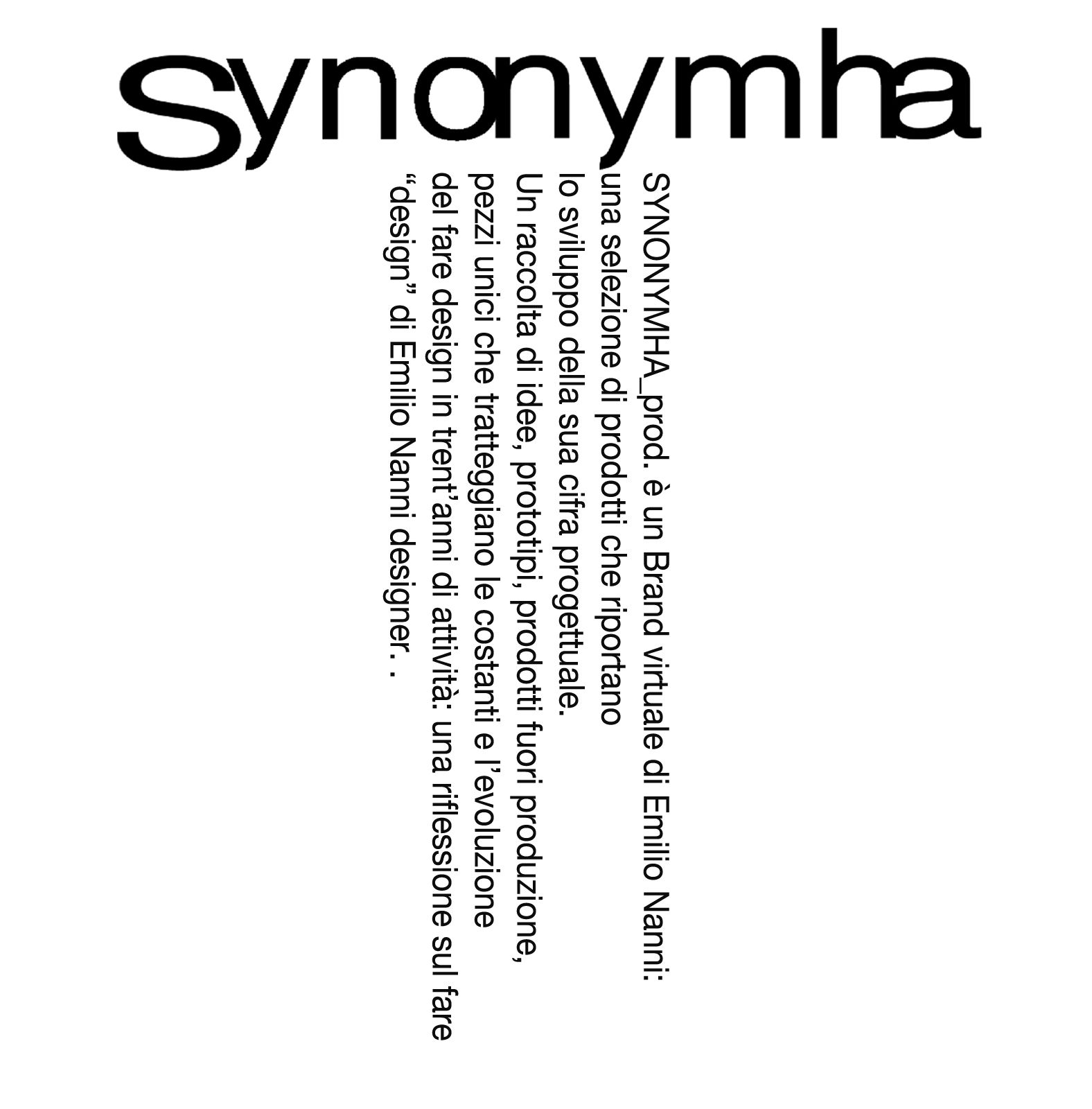 synonymha

SYNONYMHA_prod. è un Brand virtuale di Emilio Nanni: una selezione di prodotti che riportano lo sviluppo della sua cifra progettuale.
Un raccolta di idee, prototipi, prodotti fuori produzione, pezzi unici che tratteggiano le costanti e l'evoluzione del fare design in trent'anni di attività: una riflessione sul fare "design" di Emilio Nanni designer. .